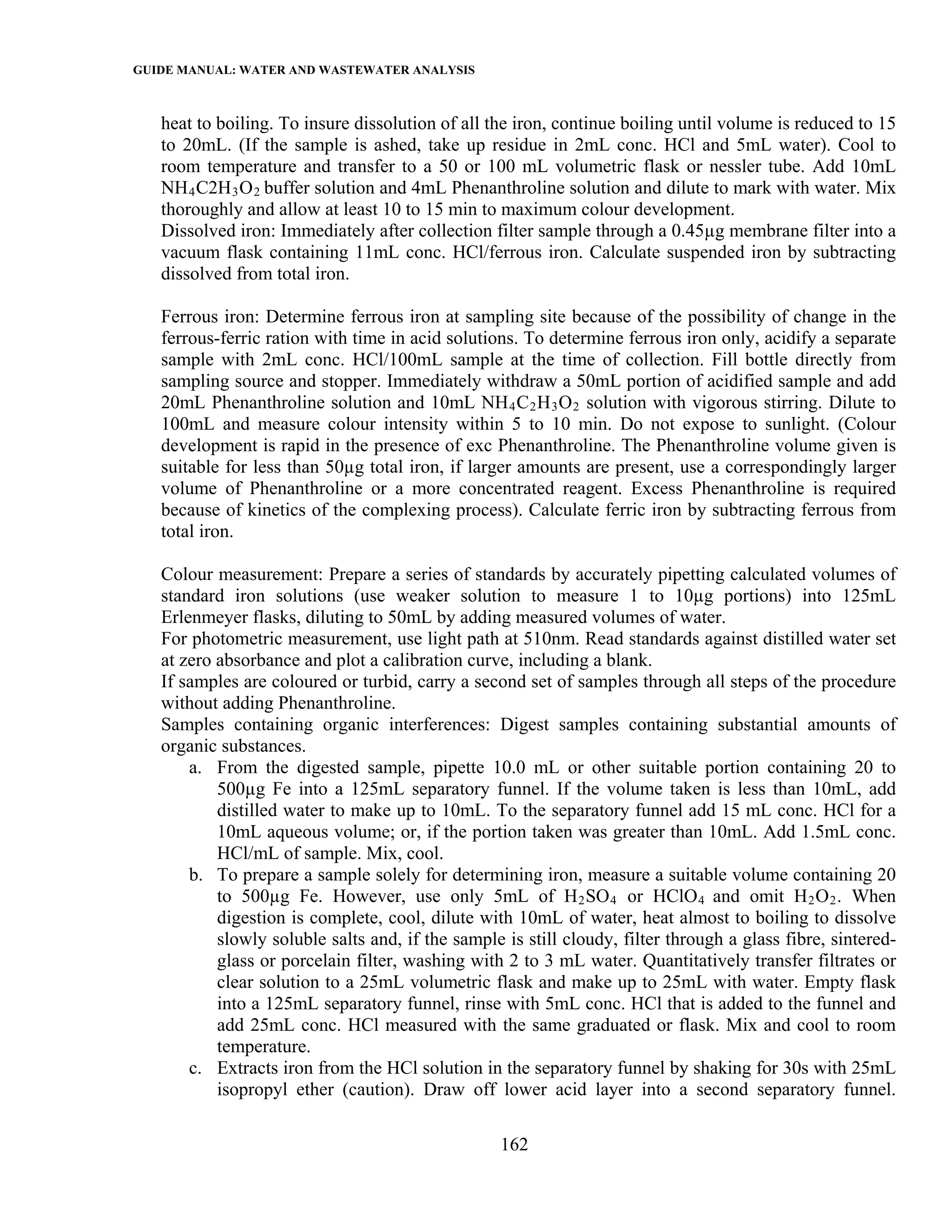 GUIDE MANUAL: WATER AND WASTEWATER ANALYSIS

heat to boiling. To insure dissolution of all the iron, continue boiling until volume is reduced to 15 to 20mL. (If the sample is ashed, take up residue in 2mL conc. HCl and 5mL water). Cool to room temperature and transfer to a 50 or 100 mL volumetric flask or nessler tube. Add 10mL $NH_4C2H_3O_2$ buffer solution and 4mL Phenanthroline solution and dilute to mark with water. Mix thoroughly and allow at least 10 to 15 min to maximum colour development.
Dissolved iron: Immediately after collection filter sample through a 0.45µg membrane filter into a vacuum flask containing 11mL conc. HCl/ferrous iron. Calculate suspended iron by subtracting dissolved from total iron.

Ferrous iron: Determine ferrous iron at sampling site because of the possibility of change in the ferrous-ferric ration with time in acid solutions. To determine ferrous iron only, acidify a separate sample with 2mL conc. HCl/100mL sample at the time of collection. Fill bottle directly from sampling source and stopper. Immediately withdraw a 50mL portion of acidified sample and add 20mL Phenanthroline solution and 10mL $NH_4C_2H_3O_2$ solution with vigorous stirring. Dilute to 100mL and measure colour intensity within 5 to 10 min. Do not expose to sunlight. (Colour development is rapid in the presence of exc Phenanthroline. The Phenanthroline volume given is suitable for less than 50µg total iron, if larger amounts are present, use a correspondingly larger volume of Phenanthroline or a more concentrated reagent. Excess Phenanthroline is required because of kinetics of the complexing process). Calculate ferric iron by subtracting ferrous from total iron.

Colour measurement: Prepare a series of standards by accurately pipetting calculated volumes of standard iron solutions (use weaker solution to measure 1 to 10µg portions) into 125mL Erlenmeyer flasks, diluting to 50mL by adding measured volumes of water.
For photometric measurement, use light path at 510nm. Read standards against distilled water set at zero absorbance and plot a calibration curve, including a blank.
If samples are coloured or turbid, carry a second set of samples through all steps of the procedure without adding Phenanthroline.
Samples containing organic interferences: Digest samples containing substantial amounts of organic substances.
a. From the digested sample, pipette 10.0 mL or other suitable portion containing 20 to 500µg Fe into a 125mL separatory funnel. If the volume taken is less than 10mL, add distilled water to make up to 10mL. To the separatory funnel add 15 mL conc. HCl for a 10mL aqueous volume; or, if the portion taken was greater than 10mL. Add 1.5mL conc. HCl/mL of sample. Mix, cool.
b. To prepare a sample solely for determining iron, measure a suitable volume containing 20 to 500µg Fe. However, use only 5mL of $H_2SO_4$ or $HClO_4$ and omit $H_2O_2$. When digestion is complete, cool, dilute with 10mL of water, heat almost to boiling to dissolve slowly soluble salts and, if the sample is still cloudy, filter through a glass fibre, sintered-glass or porcelain filter, washing with 2 to 3 mL water. Quantitatively transfer filtrates or clear solution to a 25mL volumetric flask and make up to 25mL with water. Empty flask into a 125mL separatory funnel, rinse with 5mL conc. HCl that is added to the funnel and add 25mL conc. HCl measured with the same graduated or flask. Mix and cool to room temperature.
c. Extracts iron from the HCl solution in the separatory funnel by shaking for 30s with 25mL isopropyl ether (caution). Draw off lower acid layer into a second separatory funnel.

162